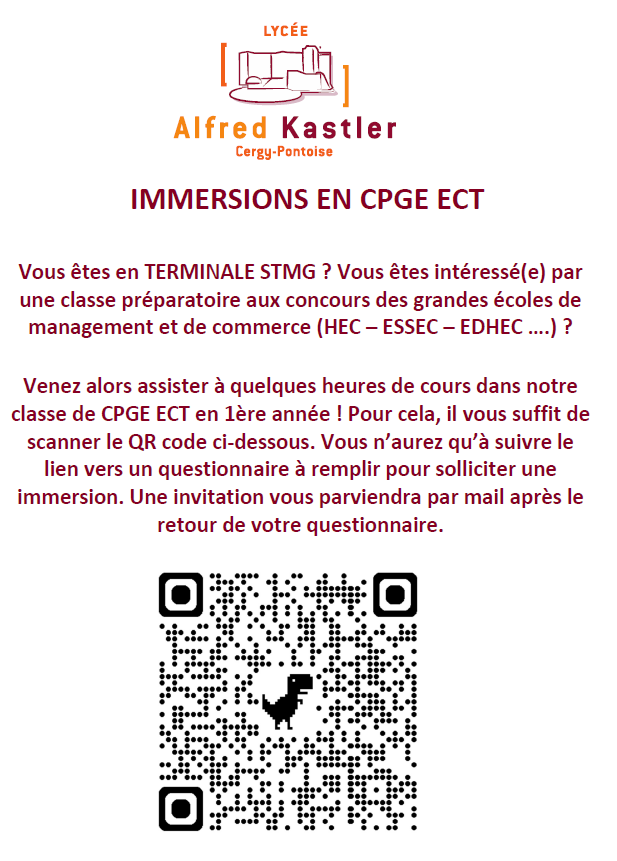 LYCÉE

Alfred Kastler
Cergy-Pontoise

IMMERSIONS EN CPGE ECT

Vous êtes en TERMINALE STMG ? Vous êtes intéressé(e) par une classe préparatoire aux concours des grandes écoles de management et de commerce (HEC – ESSEC – EDHEC ….) ?

Venez alors assister à quelques heures de cours dans notre classe de CPGE ECT en 1ère année ! Pour cela, il vous suffit de scanner le QR code ci-dessous. Vous n'aurez qu'à suivre le lien vers un questionnaire à remplir pour solliciter une immersion. Une invitation vous parviendra par mail après le retour de votre questionnaire.